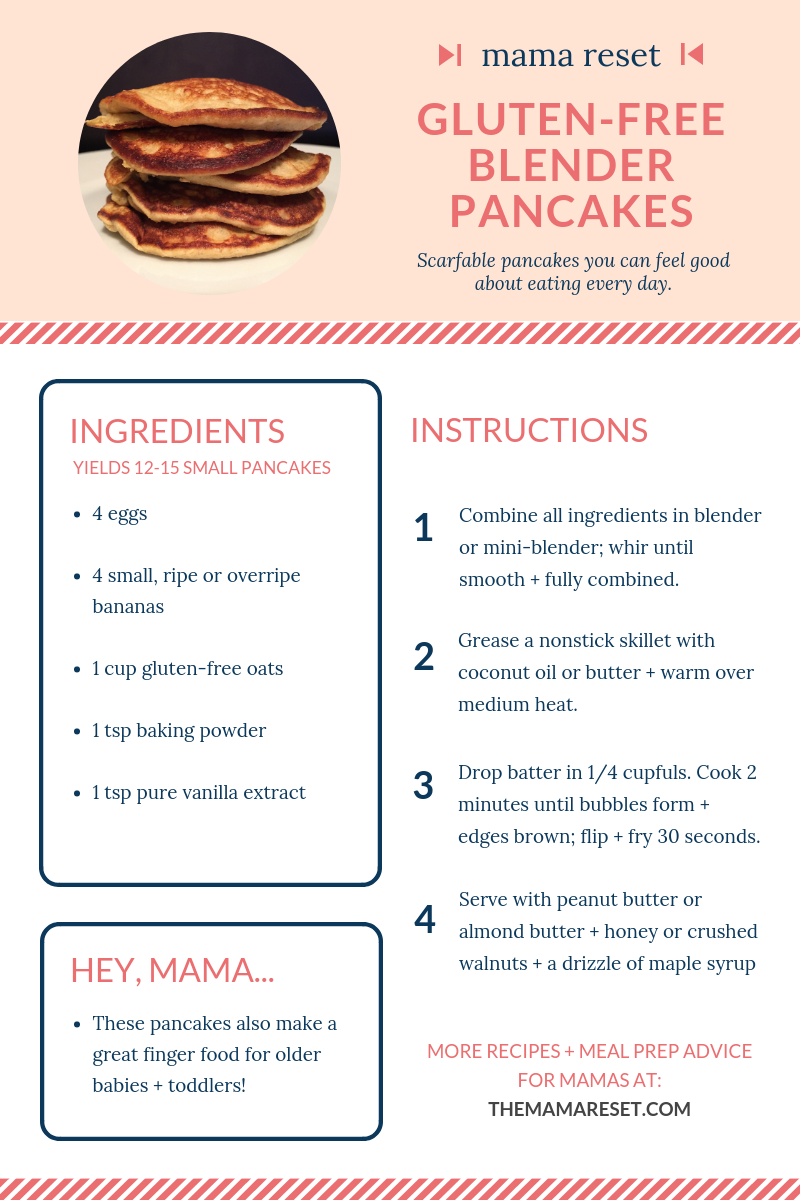 mama reset

GLUTEN-FREE BLENDER PANCAKES

Scarfable pancakes you can feel good about eating every day.

INGREDIENTS

YIELDS 12-15 SMALL PANCAKES

- 4 eggs
- 4 small, ripe or overripe bananas
- 1 cup gluten-free oats
- 1 tsp baking powder
- 1 tsp pure vanilla extract

HEY, MAMA...

- These pancakes also make a great finger food for older babies + toddlers!

INSTRUCTIONS

1 Combine all ingredients in blender or mini-blender; whir until smooth + fully combined.

2 Grease a nonstick skillet with coconut oil or butter + warm over medium heat.

3 Drop batter in 1/4 cupfuls. Cook 2 minutes until bubbles form + edges brown; flip + fry 30 seconds.

4 Serve with peanut butter or almond butter + honey or crushed walnuts + a drizzle of maple syrup

MORE RECIPES + MEAL PREP ADVICE FOR MAMAS AT:
THEMAMARESET.COM